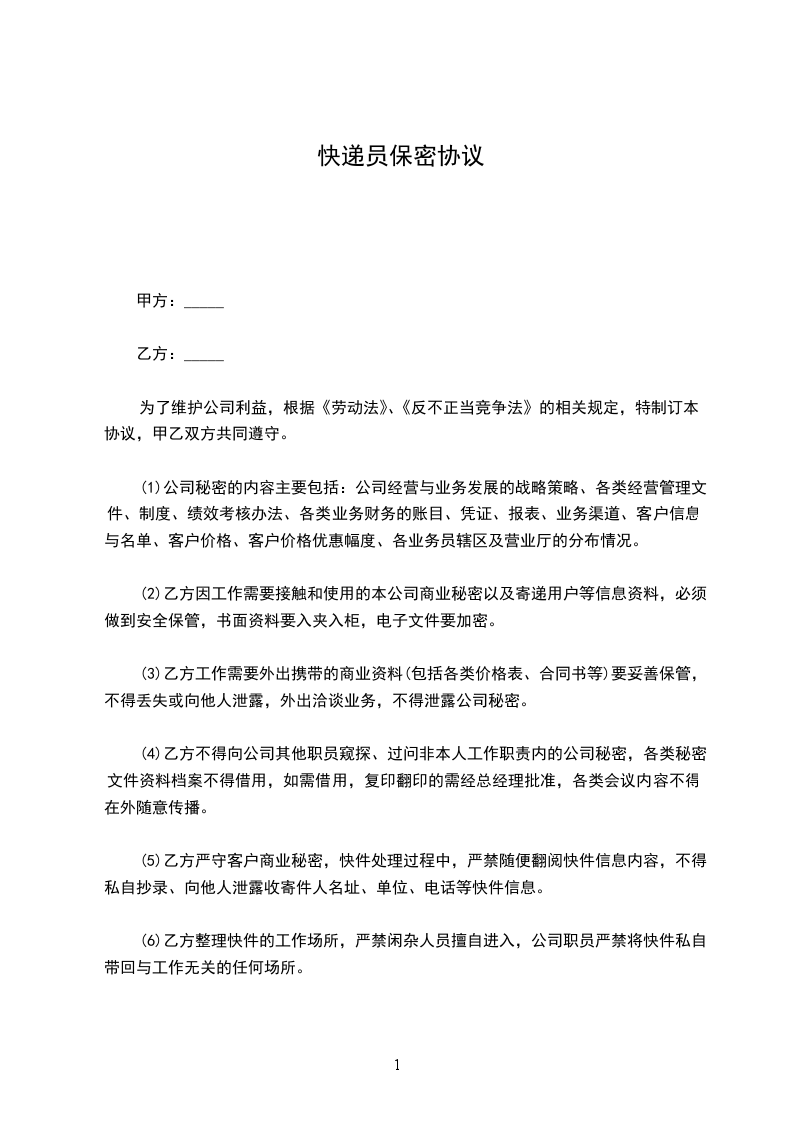 快递员保密协议

甲方：_____

乙方：_____

为了维护公司利益，根据《劳动法》、《反不正当竞争法》的相关规定，特制订本协议，甲乙双方共同遵守。

⑴公司秘密的内容主要包括：公司经营与业务发展的战略策略、各类经营管理文件、制度、绩效考核办法、各类业务财务的账目、凭证、报表、业务渠道、客户信息与名单、客户价格、客户价格优惠幅度、各业务员辖区及营业厅的分布情况。

⑵乙方因工作需要接触和使用的本公司商业秘密以及寄递用户等信息资料，必须做到安全保管，书面资料要入夹入柜，电子文件要加密。

⑶乙方工作需要外出携带的商业资料(包括各类价格表、合同书等)要妥善保管，不得丢失或向他人泄露，外出洽谈业务，不得泄露公司秘密。

⑷乙方不得向公司其他职员窥探、过问非本人工作职责内的公司秘密，各类秘密文件资料档案不得借用，如需借用，复印翻印的需经总经理批准，各类会议内容不得在外随意传播。

⑸乙方严守客户商业秘密，快件处理过程中，严禁随便翻阅快件信息内容，不得私自抄录、向他人泄露收寄件人名址、单位、电话等快件信息。

⑹乙方整理快件的工作场所，严禁闲杂人员擅自进入，公司职员严禁将快件私自带回与工作无关的任何场所。

1